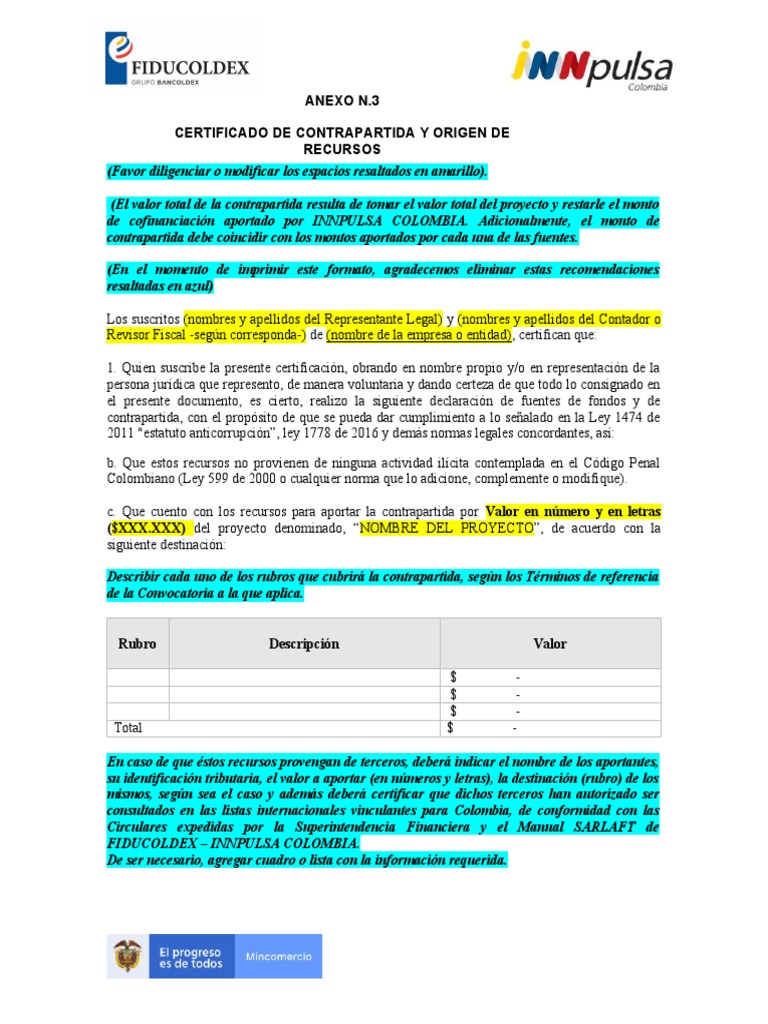 FIDUCOLDEX
GRUPO BANCOLDEX

iNNpulsa
Colombia

ANEXO N.3

CERTIFICADO DE CONTRAPARTIDA Y ORIGEN DE RECURSOS

(Favor diligenciar o modificar los espacios resaltados en amarillo).

(El valor total de la contrapartida resulta de tomar el valor total del proyecto y restarle el monto de cofinanciación aportado por INNPULSA COLOMBIA. Adicionalmente, el monto de contrapartida debe coincidir con los montos aportados por cada una de las fuentes.

(En el momento de imprimir este formato, agradecemos eliminar estas recomendaciones resaltadas en azul)

Los suscritos (nombres y apellidos del Representante Legal) y (nombres y apellidos del Contador o Revisor Fiscal -según corresponda-) de (nombre de la empresa o entidad), certifican que:

1. Quien suscribe la presente certificación, obrando en nombre propio y/o en representación de la persona jurídica que represento, de manera voluntaria y dando certeza de que todo lo consignado en el presente documento, es cierto, realizo la siguiente declaración de fuentes de fondos y de contrapartida, con el propósito de que se pueda dar cumplimiento a lo señalado en la Ley 1474 de 2011 "estatuto anticorrupción", ley 1778 de 2016 y demás normas legales concordantes, así:

b. Que estos recursos no provienen de ninguna actividad ilícita contemplada en el Código Penal Colombiano (Ley 599 de 2000 o cualquier norma que lo adicione, complemente o modifique).

c. Que cuento con los recursos para aportar la contrapartida por Valor en número y en letras ($XXX.XXX) del proyecto denominado, "NOMBRE DEL PROYECTO", de acuerdo con la siguiente destinación:

Describir cada uno de los rubros que cubrirá la contrapartida, según los Términos de referencia de la Convocatoria a la que aplica.

| Rubro | Descripción | Valor |
|---|---|---|
| | | $ - |
| | | $ - |
| | | $ - |
| Total | | $ - |

En caso de que éstos recursos provengan de terceros, deberá indicar el nombre de los aportantes, su identificación tributaria, el valor a aportar (en números y letras), la destinación (rubro) de los mismos, según sea el caso y además deberá certificar que dichos terceros han autorizado ser consultados en las listas internacionales vinculantes para Colombia, de conformidad con las Circulares expedidas por la Superintendencia Financiera y el Manual SARLAFT de FIDUCOLDEX – INNPULSA COLOMBIA.
De ser necesario, agregar cuadro o lista con la información requerida.

El progreso es de todos
Mincomercio